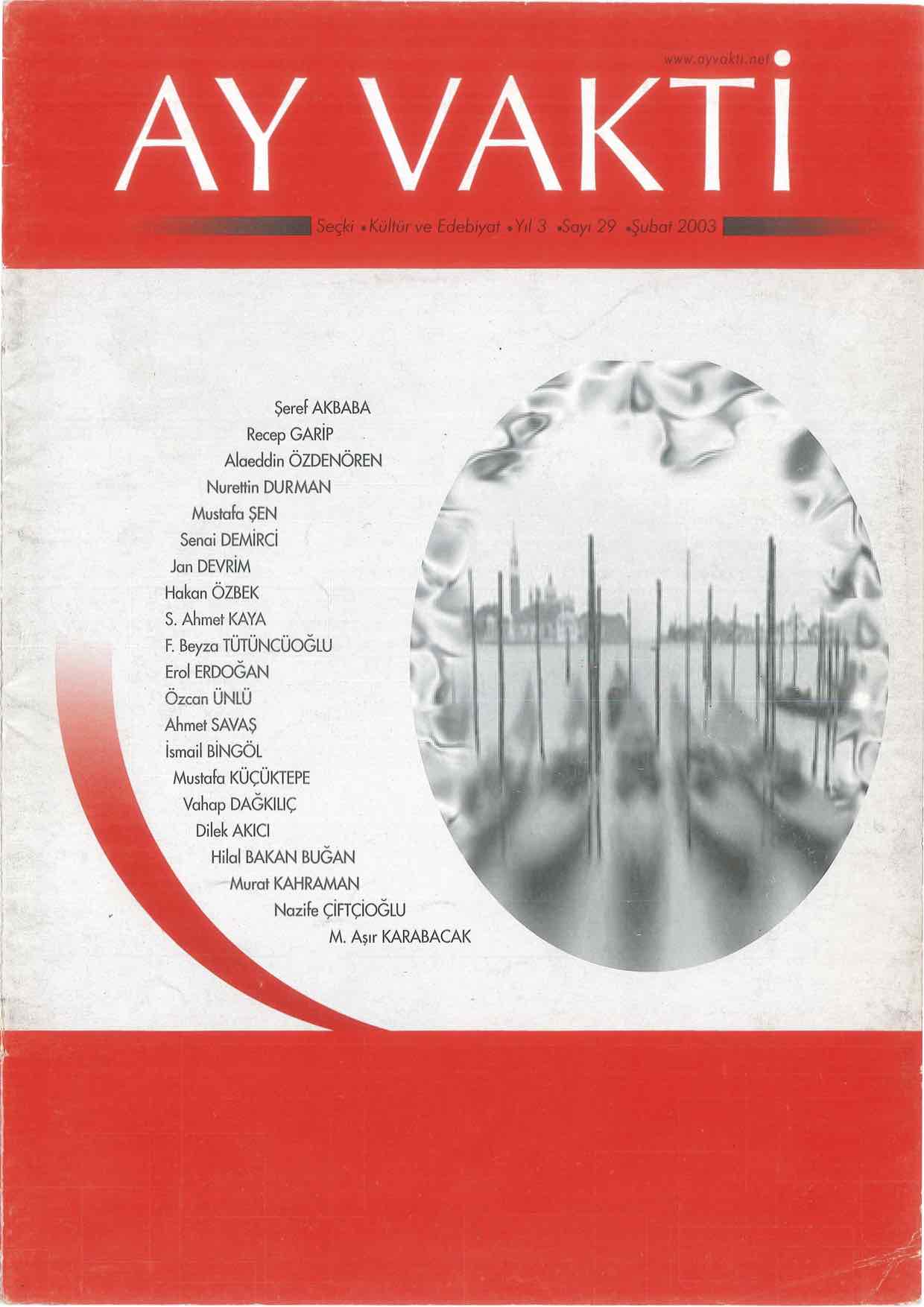 www.ayvakti.net

AY VAKTİ

Seçki • Kültür ve Edebiyat • Yıl 3 • Sayı 29 • Şubat 2003

Şeref AKBABA
Recep GARİP
Alaeddin ÖZDENÖREN
Nurettin DURMAN
Mustafa ŞEN
Senai DEMİRCİ
Jan DEVRİM
Hakan ÖZBEK
S. Ahmet KAYA
F. Beyza TÜTÜNCÜOĞLU
Erol ERDOĞAN
Özcan ÜNLÜ
Ahmet SAVAŞ
İsmail BİNGÖL
Mustafa KÜÇÜKTEPE
Vahap DAĞKILIÇ
Dilek AKICI
Hilal BAKAN BUĞAN
Murat KAHRAMAN
Nazife ÇİFTÇİOĞLU
M. Aşır KARABACAK